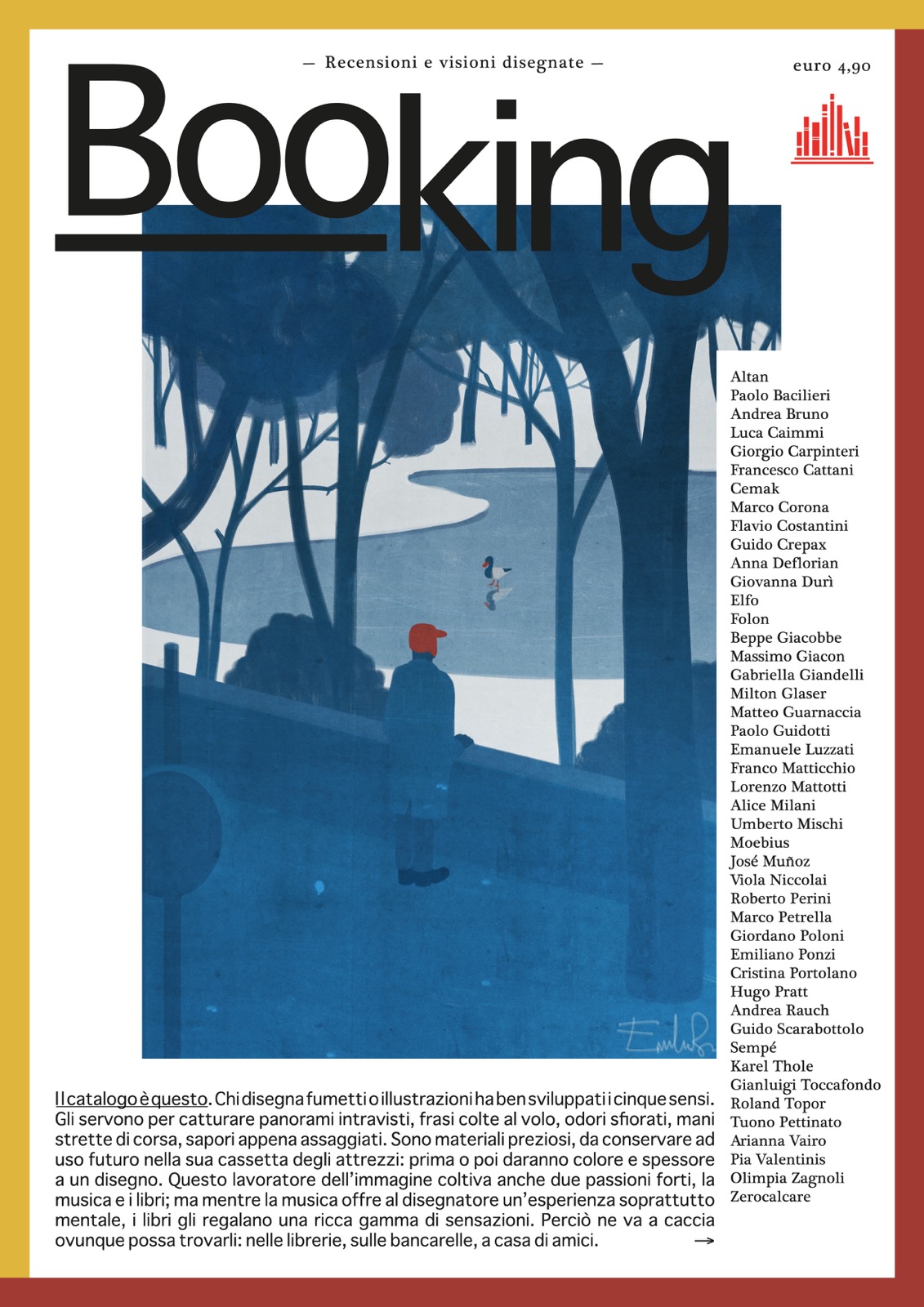 — Recensioni e visioni disegnate —

euro 4,90

Booking

Altan
Paolo Bacilieri
Andrea Bruno
Luca Caimmi
Giorgio Carpinteri
Francesco Cattani
Cemak
Marco Corona
Flavio Costantini
Guido Crepax
Anna Deflorian
Giovanna Durì
Elfo
Folon
Beppe Giacobbe
Massimo Giacon
Gabriella Giandelli
Milton Glaser
Matteo Guarnaccia
Paolo Guidotti
Emanuele Luzzati
Franco Matticchio
Lorenzo Mattotti
Alice Milani
Umberto Mischi
Moebius
José Muñoz
Viola Niccolai
Roberto Perini
Marco Petrella
Giordano Poloni
Emiliano Ponzi
Cristina Portolano
Hugo Pratt
Andrea Rauch
Guido Scarabottolo
Sempé
Karel Thole
Gianluigi Toccafondo
Roland Topor
Tuono Pettinato
Arianna Vairo
Pia Valentinis
Olimpia Zagnoli
Zerocalcare

Il catalogo è questo. Chi disegna fumetti o illustrazioni ha ben sviluppati i cinque sensi. Gli servono per catturare panorami intravisti, frasi colte al volo, odori sfiorati, mani strette di corsa, sapori appena assaggiati. Sono materiali preziosi, da conservare ad uso futuro nella sua cassetta degli attrezzi: prima o poi daranno colore e spessore a un disegno. Questo lavoratore dell'immagine coltiva anche due passioni forti, la musica e i libri; ma mentre la musica offre al disegnatore un'esperienza soprattutto mentale, i libri gli regalano una ricca gamma di sensazioni. Perciò ne va a caccia ovunque possa trovarli: nelle librerie, sulle bancarelle, a casa di amici. →